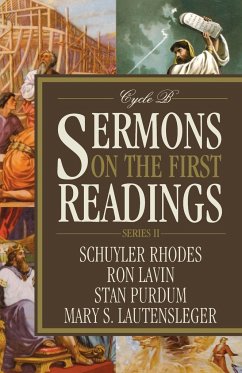 Cycle B

SERMONS
ON THE FIRST
READINGS

SERIES II

SCHUYLER RHODES
RON LAVIN
STAN PURDUM
MARY S. LAUTENSLEGER